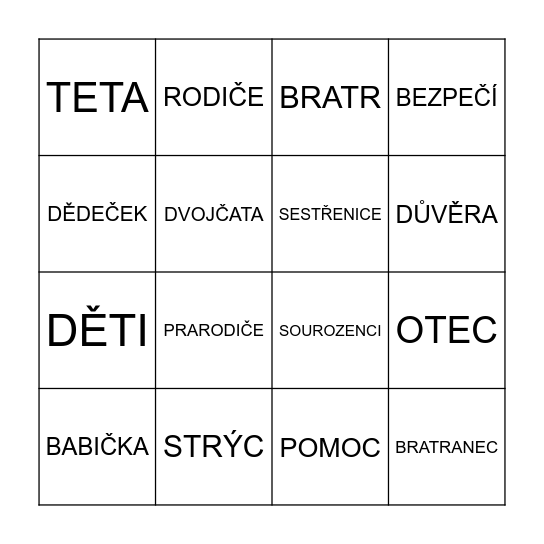 | TETA | RODIČE | BRATR | BEZPEČÍ |
|---|---|---|---|
| DĚDEČEK | DVOJČATA | SESTŘENICE | DŮVĚRA |
| DĚTI | PRARODIČE | SOUROZENCI | OTEC |
| BABIČKA | STRÝC | POMOC | BRATRANEC |